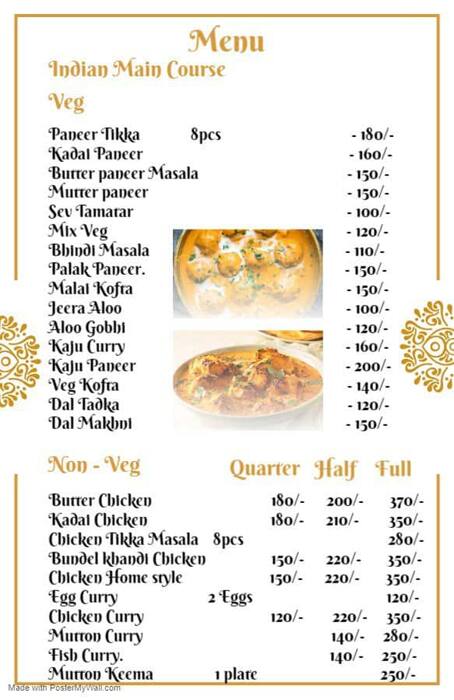 Menu

Indian Main Course

Veg

| | | |
|---|---|---|
| Paneer Tikka | 8pcs | - 180/- |
| Kadai Paneer | | - 160/- |
| Butter paneer Masala | | - 150/- |
| Mutter paneer | | - 150/- |
| Sev Tamatar | | - 100/- |
| Mix Veg | | - 120/- |
| Bhindi Masala | | - 110/- |
| Palak Paneer. | | - 150/- |
| Malai Kofta | | - 150/- |
| Jeera Aloo | | - 100/- |
| Aloo Gobhi | | - 120/- |
| Kaju Curry | | - 160/- |
| Kaju Paneer | | - 200/- |
| Veg Kofta | | - 140/- |
| Dal Tadka | | - 120/- |
| Dal Makhni | | - 150/- |

| Non - Veg | | Quarter | Half | Full |
|---|---|---|---|---|
| Butter Chicken | | 180/- | 200/- | 370/- |
| Kadai Chicken | | 180/- | 210/- | 350/- |
| Chicken Tikka Masala | 8pcs | | | 280/- |
| Bundel khandi Chicken | | 150/- | 220/- | 350/- |
| Chicken Home style | | 150/- | 220/- | 350/- |
| Egg Curry | 2 Eggs | | | 120/- |
| Chicken Curry | | 120/- | 220/- | 350/- |
| Mutton Curry | | | 140/- | 280/- |
| Fish Curry. | | | 140/- | 250/- |
| Mutton Keema | 1 plate | | | 250/- |

Made with PosterMyWall.com